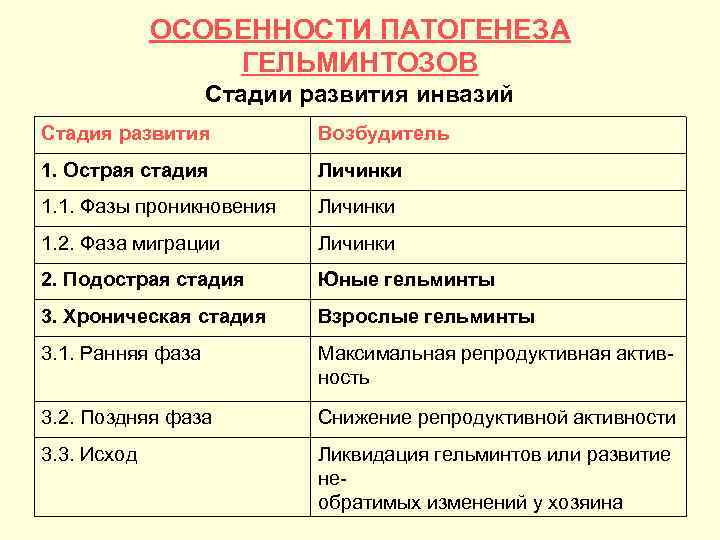 ОСОБЕННОСТИ ПАТОГЕНЕЗА ГЕЛЬМИНТОЗОВ

Стадии развития инвазий

| Стадия развития | Возбудитель |
|---|---|
| 1. Острая стадия | Личинки |
| 1.1. Фазы проникновения | Личинки |
| 1.2. Фаза миграции | Личинки |
| 2. Подострая стадия | Юные гельминты |
| 3. Хроническая стадия | Взрослые гельминты |
| 3.1. Ранняя фаза | Максимальная репродуктивная активность |
| 3.2. Поздняя фаза | Снижение репродуктивной активности |
| 3.3. Исход | Ликвидация гельминтов или развитие необратимых изменений у хозяина |